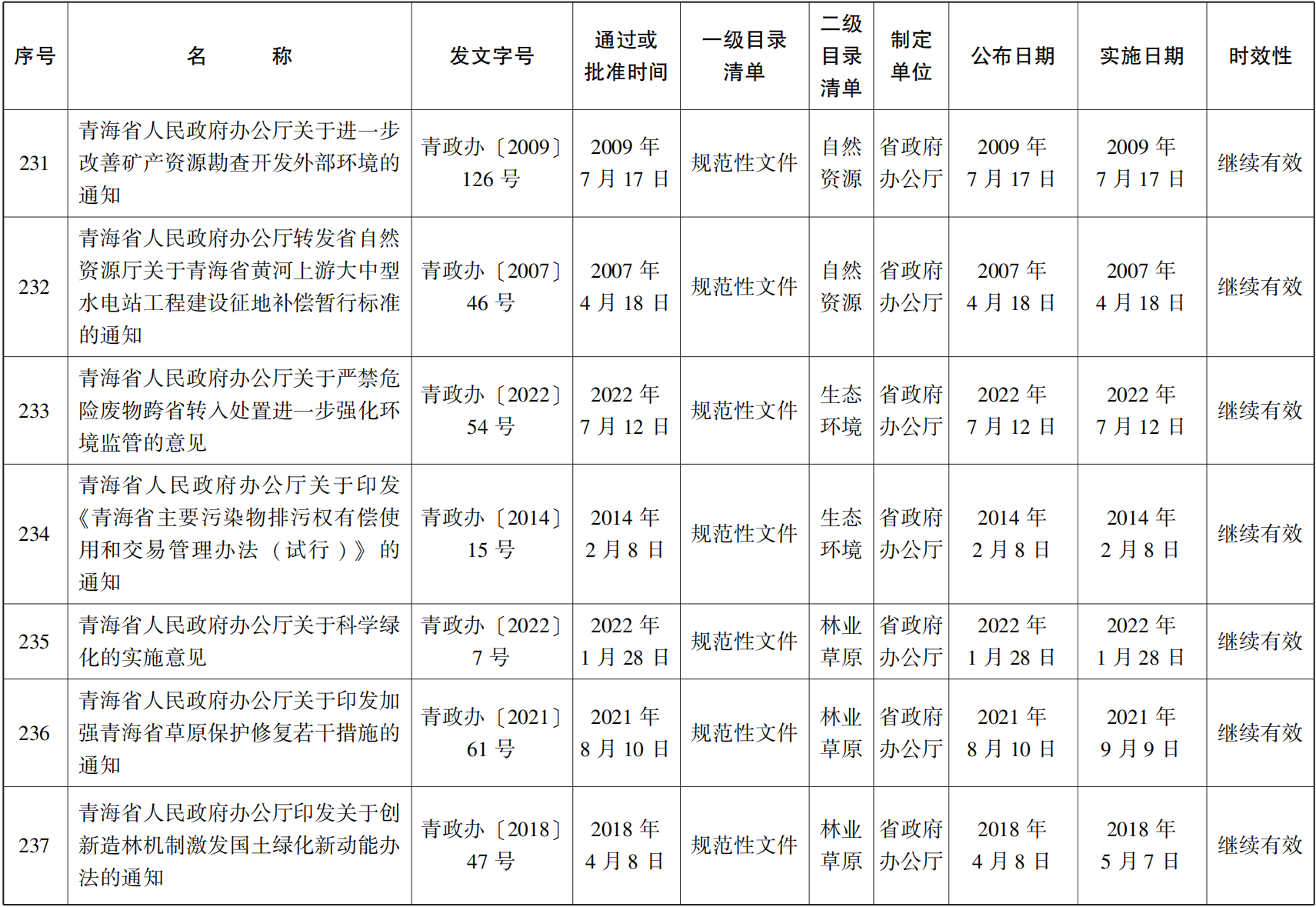 | 序号 | 名　　称 | 发文字号 | 通过或批准时间 | 一级目录清单 | 二级目录清单 | 制定单位 | 公布日期 | 实施日期 | 时效性 |
|---|---|---|---|---|---|---|---|---|---|
| 231 | 青海省人民政府办公厅关于进一步改善矿产资源勘查开发外部环境的通知 | 青政办〔2009〕126号 | 2009年7月17日 | 规范性文件 | 自然资源 | 省政府办公厅 | 2009年7月17日 | 2009年7月17日 | 继续有效 |
| 232 | 青海省人民政府办公厅转发省自然资源厅关于青海省黄河上游大中型水电站工程建设征地补偿暂行标准的通知 | 青政办〔2007〕46号 | 2007年4月18日 | 规范性文件 | 自然资源 | 省政府办公厅 | 2007年4月18日 | 2007年4月18日 | 继续有效 |
| 233 | 青海省人民政府办公厅关于严禁危险废物跨省转入处置进一步强化环境监管的意见 | 青政办〔2022〕54号 | 2022年7月12日 | 规范性文件 | 生态环境 | 省政府办公厅 | 2022年7月12日 | 2022年7月12日 | 继续有效 |
| 234 | 青海省人民政府办公厅关于印发《青海省主要污染物排污权有偿使用和交易管理办法（试行）》的通知 | 青政办〔2014〕15号 | 2014年2月8日 | 规范性文件 | 生态环境 | 省政府办公厅 | 2014年2月8日 | 2014年2月8日 | 继续有效 |
| 235 | 青海省人民政府办公厅关于科学绿化的实施意见 | 青政办〔2022〕7号 | 2022年1月28日 | 规范性文件 | 林业草原 | 省政府办公厅 | 2022年1月28日 | 2022年1月28日 | 继续有效 |
| 236 | 青海省人民政府办公厅关于印发加强青海省草原保护修复若干措施的通知 | 青政办〔2021〕61号 | 2021年8月10日 | 规范性文件 | 林业草原 | 省政府办公厅 | 2021年8月10日 | 2021年9月9日 | 继续有效 |
| 237 | 青海省人民政府办公厅印发关于创新造林机制激发国土绿化新动能办法的通知 | 青政办〔2018〕47号 | 2018年4月8日 | 规范性文件 | 林业草原 | 省政府办公厅 | 2018年4月8日 | 2018年5月7日 | 继续有效 |